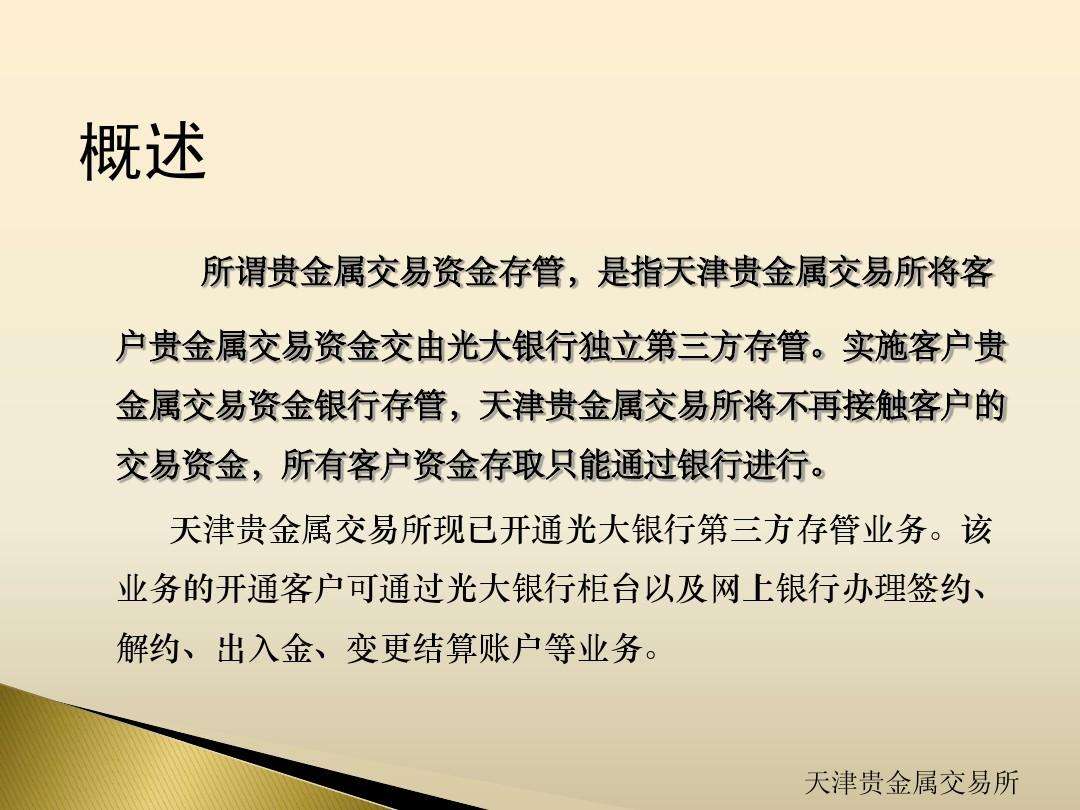 概述

所谓贵金属交易资金存管，是指天津贵金属交易所将客户贵金属交易资金交由光大银行独立第三方存管。实施客户贵金属交易资金银行存管，天津贵金属交易所将不再接触客户的交易资金，所有客户资金存取只能通过银行进行。

天津贵金属交易所现已开通光大银行第三方存管业务。该业务的开通客户可通过光大银行柜台以及网上银行办理签约、解约、出入金、变更结算账户等业务。

天津贵金属交易所